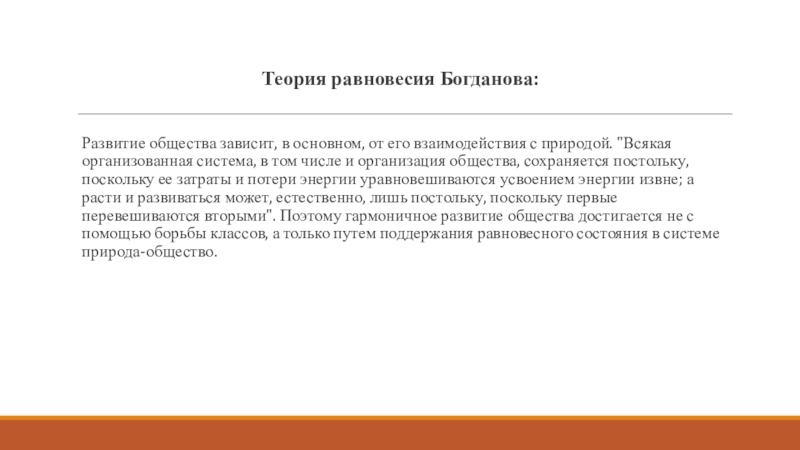 Теория равновесия Богданова:

Развитие общества зависит, в основном, от его взаимодействия с природой. "Всякая организованная система, в том числе и организация общества, сохраняется постольку, поскольку ее затраты и потери энергии уравновешиваются усвоением энергии извне; а расти и развиваться может, естественно, лишь постольку, поскольку первые перевешиваются вторыми". Поэтому гармоничное развитие общества достигается не с помощью борьбы классов, а только путем поддержания равновесного состояния в системе природа-общество.